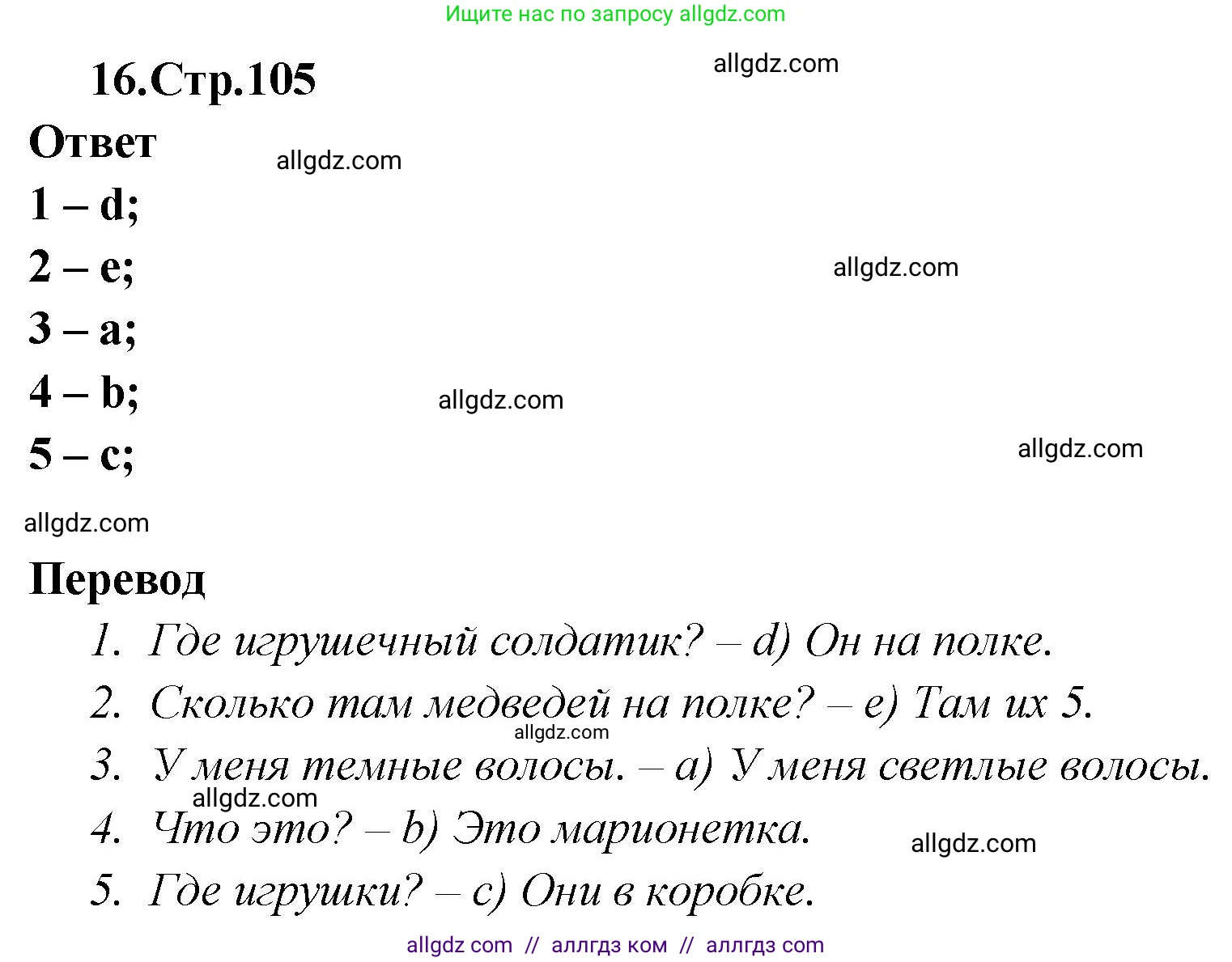 Ищите нас по запросу allgdz.com

16.Стр.105

allgdz.com

Ответ

allgdz.com

1 – d;

2 – e;

allgdz.com

3 – a;

4 – b;

allgdz.com

5 – c;

allgdz.com

allgdz.com

Перевод

1. Где игрушечный солдатик? – d) Он на полке.

2. Сколько там медведей на полке? – e) Там их 5.

allgdz.com

3. У меня темные волосы. – a) У меня светлые волосы.

allgdz.com

4. Что это? – b) Это марионетка.

allgdz.com

5. Где игрушки? – c) Они в коробке.

allgdz com // аллгдз ком // аллгдз com